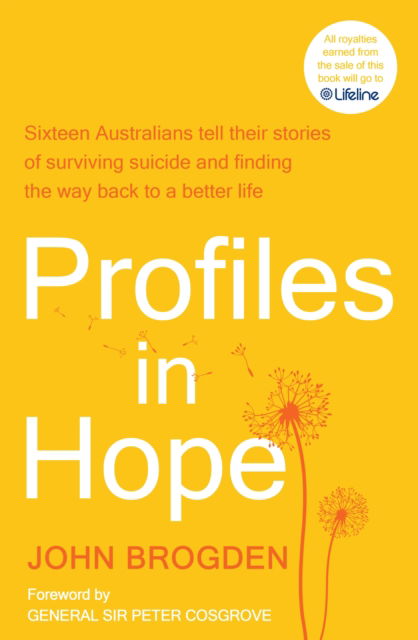 All royalties earned from the sale of this book will go to Lifeline

Sixteen Australians tell their stories of surviving suicide and finding the way back to a better life

Profiles in Hope

JOHN BROGDEN

Foreword by
GENERAL SIR PETER COSGROVE